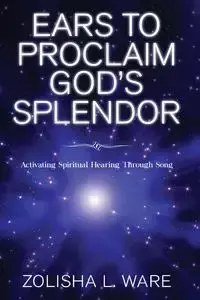 EARS TO PROCLAIM GOD'S SPLENDOR

Activating Spiritual Hearing Through Song

ZOLISHA L. WARE